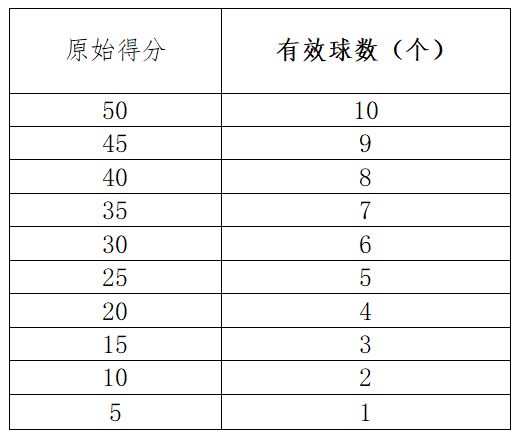 | 原始得分 | 有效球数（个） |
|---|---|
| 50 | 10 |
| 45 | 9 |
| 40 | 8 |
| 35 | 7 |
| 30 | 6 |
| 25 | 5 |
| 20 | 4 |
| 15 | 3 |
| 10 | 2 |
| 5 | 1 |